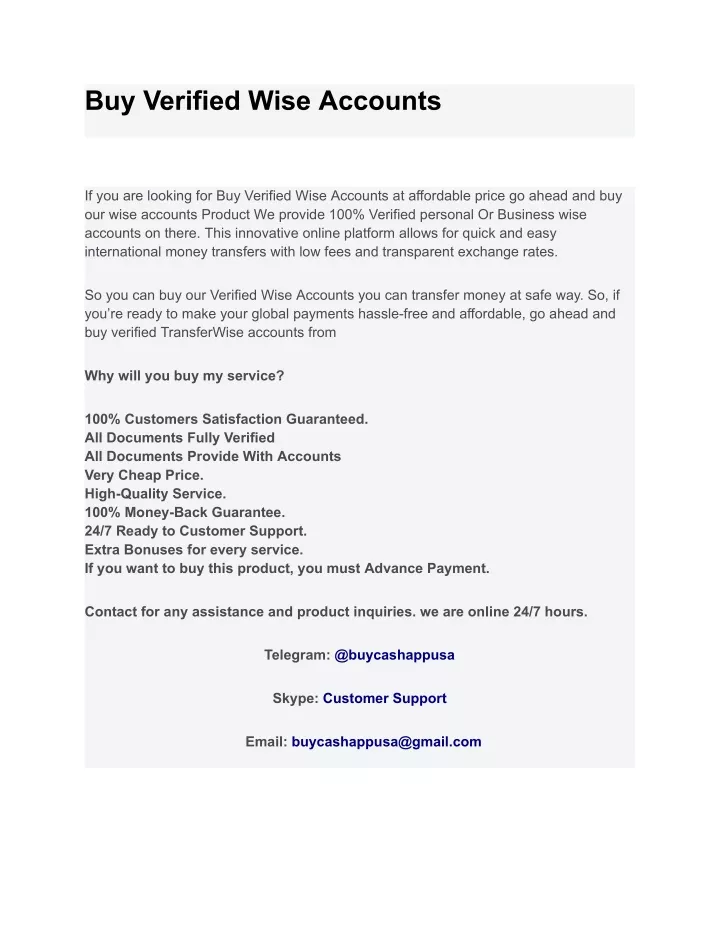 Buy Verified Wise Accounts

If you are looking for Buy Verified Wise Accounts at affordable price go ahead and buy our wise accounts Product We provide 100% Verified personal Or Business wise accounts on there. This innovative online platform allows for quick and easy international money transfers with low fees and transparent exchange rates.

So you can buy our Verified Wise Accounts you can transfer money at safe way. So, if you're ready to make your global payments hassle-free and affordable, go ahead and buy verified TransferWise accounts from

Why will you buy my service?

100% Customers Satisfaction Guaranteed.
All Documents Fully Verified
All Documents Provide With Accounts
Very Cheap Price.
High-Quality Service.
100% Money-Back Guarantee.
24/7 Ready to Customer Support.
Extra Bonuses for every service.
If you want to buy this product, you must Advance Payment.

Contact for any assistance and product inquiries. we are online 24/7 hours.

Telegram: @buycashappusa

Skype: Customer Support

Email: buycashappusa@gmail.com